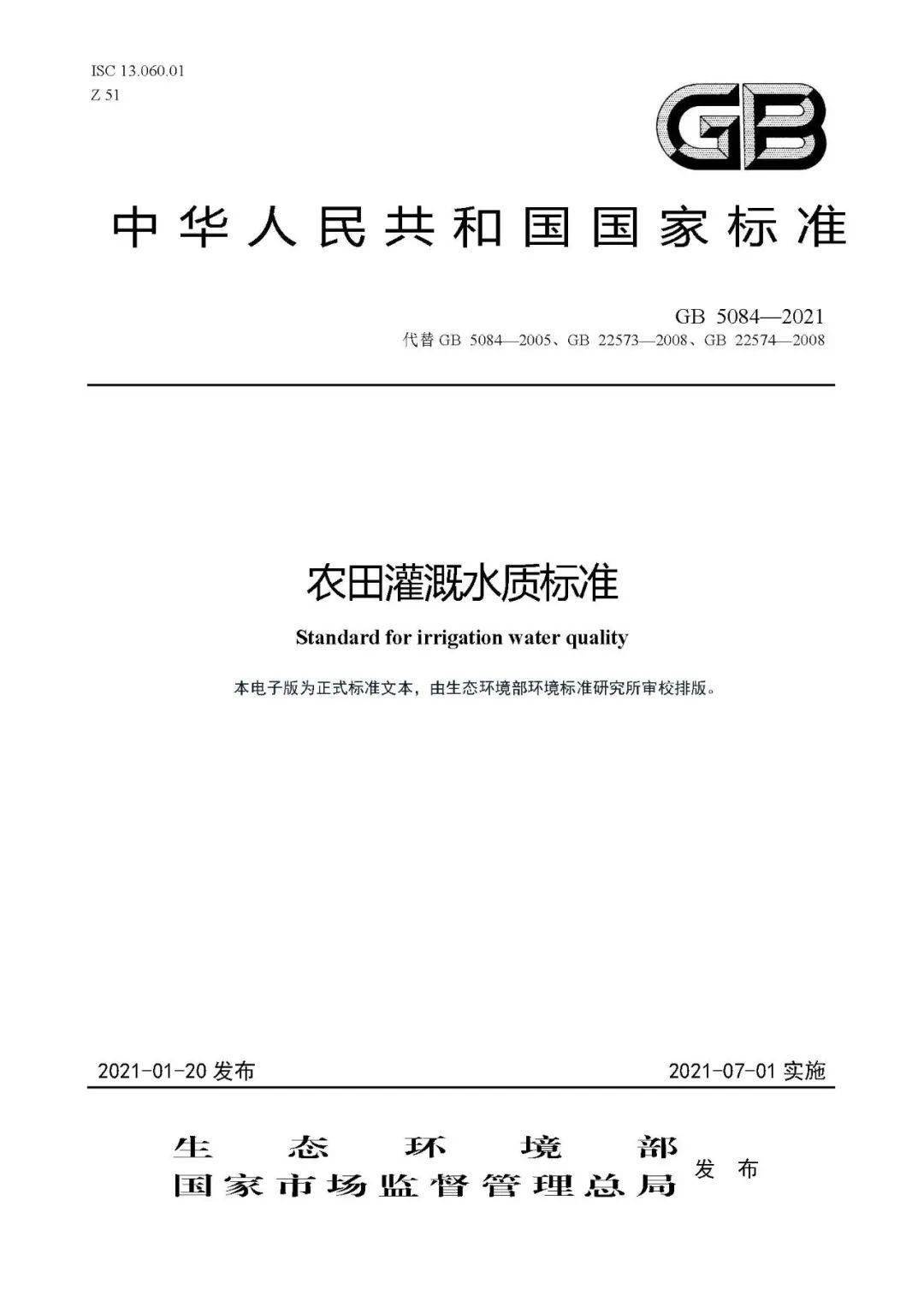 ISC 13.060.01
Z 51

GB

中华人民共和国国家标准

GB 5084—2021
代替 GB 5084—2005、GB 22573—2008、GB 22574—2008

农田灌溉水质标准

Standard for irrigation water quality

本电子版为正式标准文本，由生态环境部环境标准研究所审校排版。

2021-01-20 发布

2021-07-01 实施

生态环境部
国家市场监督管理总局 发布